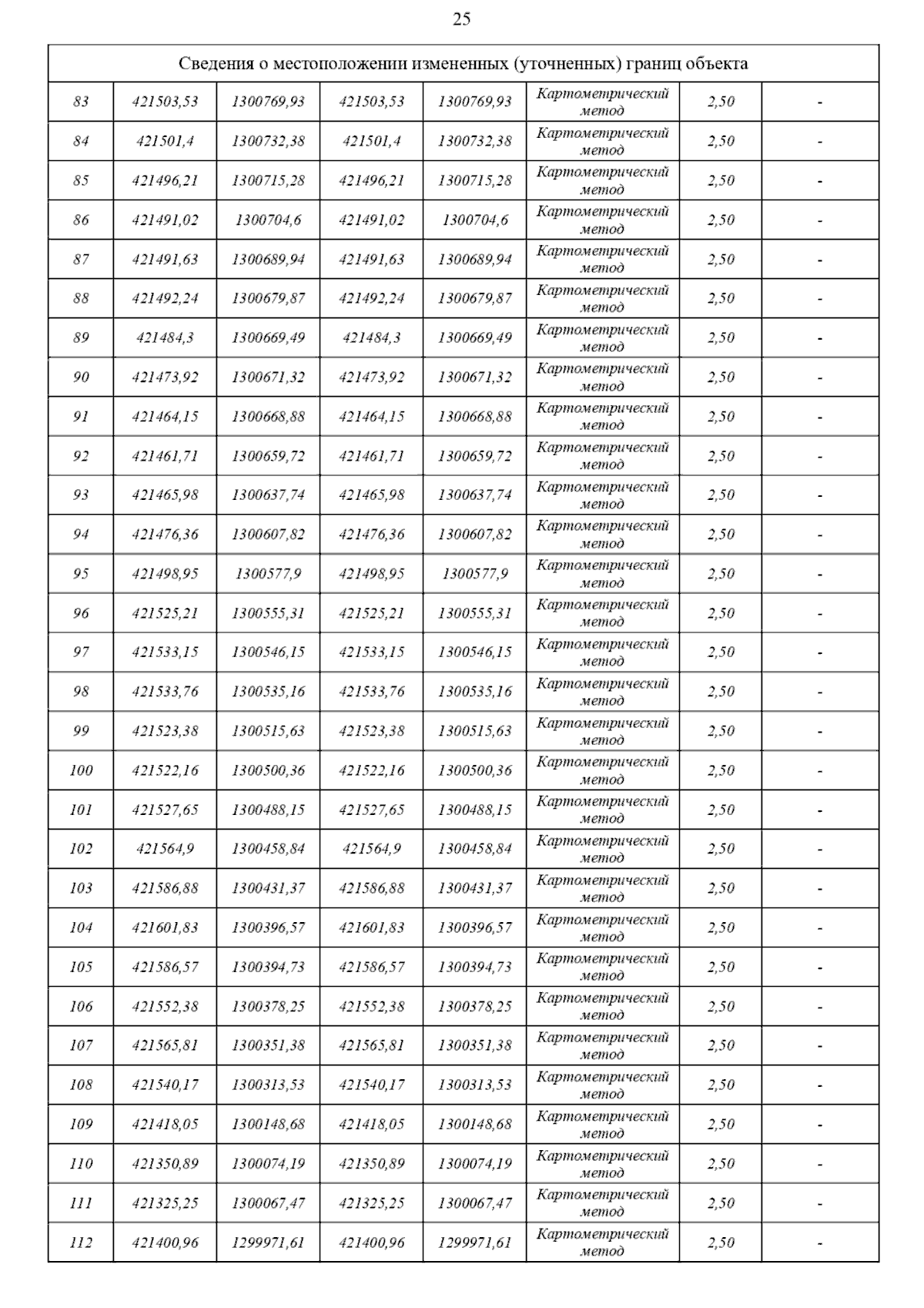 25

| Сведения о местоположении измененных (уточненных) границ объекта | | | | | | | |
|---|---|---|---|---|---|---|---|
| 83 | 421503,53 | 1300769,93 | 421503,53 | 1300769,93 | Картометрический метод | 2,50 | - |
| 84 | 421501,4 | 1300732,38 | 421501,4 | 1300732,38 | Картометрический метод | 2,50 | - |
| 85 | 421496,21 | 1300715,28 | 421496,21 | 1300715,28 | Картометрический метод | 2,50 | - |
| 86 | 421491,02 | 1300704,6 | 421491,02 | 1300704,6 | Картометрический метод | 2,50 | - |
| 87 | 421491,63 | 1300689,94 | 421491,63 | 1300689,94 | Картометрический метод | 2,50 | - |
| 88 | 421492,24 | 1300679,87 | 421492,24 | 1300679,87 | Картометрический метод | 2,50 | - |
| 89 | 421484,3 | 1300669,49 | 421484,3 | 1300669,49 | Картометрический метод | 2,50 | - |
| 90 | 421473,92 | 1300671,32 | 421473,92 | 1300671,32 | Картометрический метод | 2,50 | - |
| 91 | 421464,15 | 1300668,88 | 421464,15 | 1300668,88 | Картометрический метод | 2,50 | - |
| 92 | 421461,71 | 1300659,72 | 421461,71 | 1300659,72 | Картометрический метод | 2,50 | - |
| 93 | 421465,98 | 1300637,74 | 421465,98 | 1300637,74 | Картометрический метод | 2,50 | - |
| 94 | 421476,36 | 1300607,82 | 421476,36 | 1300607,82 | Картометрический метод | 2,50 | - |
| 95 | 421498,95 | 1300577,9 | 421498,95 | 1300577,9 | Картометрический метод | 2,50 | - |
| 96 | 421525,21 | 1300555,31 | 421525,21 | 1300555,31 | Картометрический метод | 2,50 | - |
| 97 | 421533,15 | 1300546,15 | 421533,15 | 1300546,15 | Картометрический метод | 2,50 | - |
| 98 | 421533,76 | 1300535,16 | 421533,76 | 1300535,16 | Картометрический метод | 2,50 | - |
| 99 | 421523,38 | 1300515,63 | 421523,38 | 1300515,63 | Картометрический метод | 2,50 | - |
| 100 | 421522,16 | 1300500,36 | 421522,16 | 1300500,36 | Картометрический метод | 2,50 | - |
| 101 | 421527,65 | 1300488,15 | 421527,65 | 1300488,15 | Картометрический метод | 2,50 | - |
| 102 | 421564,9 | 1300458,84 | 421564,9 | 1300458,84 | Картометрический метод | 2,50 | - |
| 103 | 421586,88 | 1300431,37 | 421586,88 | 1300431,37 | Картометрический метод | 2,50 | - |
| 104 | 421601,83 | 1300396,57 | 421601,83 | 1300396,57 | Картометрический метод | 2,50 | - |
| 105 | 421586,57 | 1300394,73 | 421586,57 | 1300394,73 | Картометрический метод | 2,50 | - |
| 106 | 421552,38 | 1300378,25 | 421552,38 | 1300378,25 | Картометрический метод | 2,50 | - |
| 107 | 421565,81 | 1300351,38 | 421565,81 | 1300351,38 | Картометрический метод | 2,50 | - |
| 108 | 421540,17 | 1300313,53 | 421540,17 | 1300313,53 | Картометрический метод | 2,50 | - |
| 109 | 421418,05 | 1300148,68 | 421418,05 | 1300148,68 | Картометрический метод | 2,50 | - |
| 110 | 421350,89 | 1300074,19 | 421350,89 | 1300074,19 | Картометрический метод | 2,50 | - |
| 111 | 421325,25 | 1300067,47 | 421325,25 | 1300067,47 | Картометрический метод | 2,50 | - |
| 112 | 421400,96 | 1299971,61 | 421400,96 | 1299971,61 | Картометрический метод | 2,50 | - |